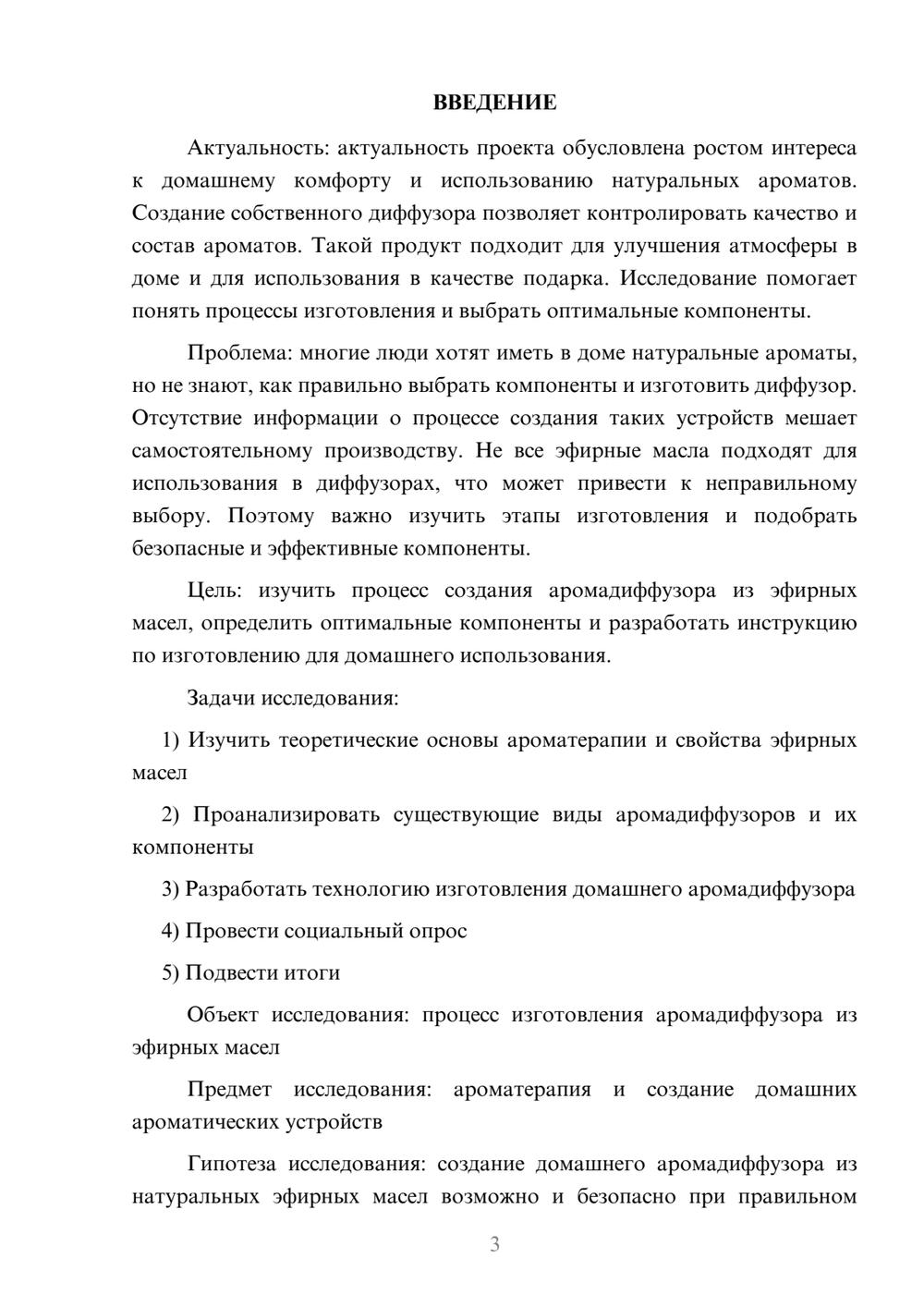 ВВЕДЕНИЕ

Актуальность: актуальность проекта обусловлена ростом интереса к домашнему комфорту и использованию натуральных ароматов. Создание собственного диффузора позволяет контролировать качество и состав ароматов. Такой продукт подходит для улучшения атмосферы в доме и для использования в качестве подарка. Исследование помогает понять процессы изготовления и выбрать оптимальные компоненты.

Проблема: многие люди хотят иметь в доме натуральные ароматы, но не знают, как правильно выбрать компоненты и изготовить диффузор. Отсутствие информации о процессе создания таких устройств мешает самостоятельному производству. Не все эфирные масла подходят для использования в диффузорах, что может привести к неправильному выбору. Поэтому важно изучить этапы изготовления и подобрать безопасные и эффективные компоненты.

Цель: изучить процесс создания аромадиффузора из эфирных масел, определить оптимальные компоненты и разработать инструкцию по изготовлению для домашнего использования.

Задачи исследования:

1) Изучить теоретические основы ароматерапии и свойства эфирных масел

2) Проанализировать существующие виды аромадиффузоров и их компоненты

3) Разработать технологию изготовления домашнего аромадиффузора

4) Провести социальный опрос

5) Подвести итоги

Объект исследования: процесс изготовления аромадиффузора из эфирных масел

Предмет исследования: ароматерапия и создание домашних ароматических устройств

Гипотеза исследования: создание домашнего аромадиффузора из натуральных эфирных масел возможно и безопасно при правильном

3